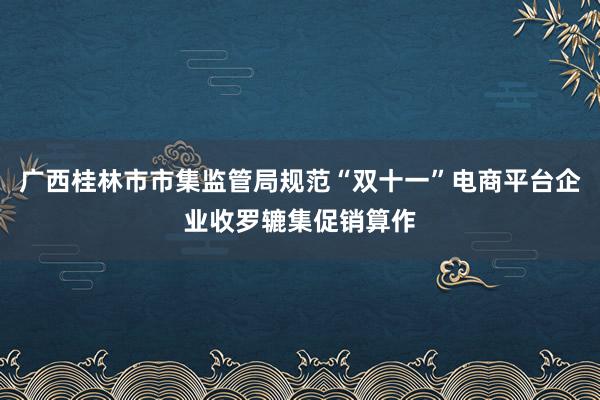 广西桂林市市集监管局规范“双十一”电商平台企业收罗辘集促销算作